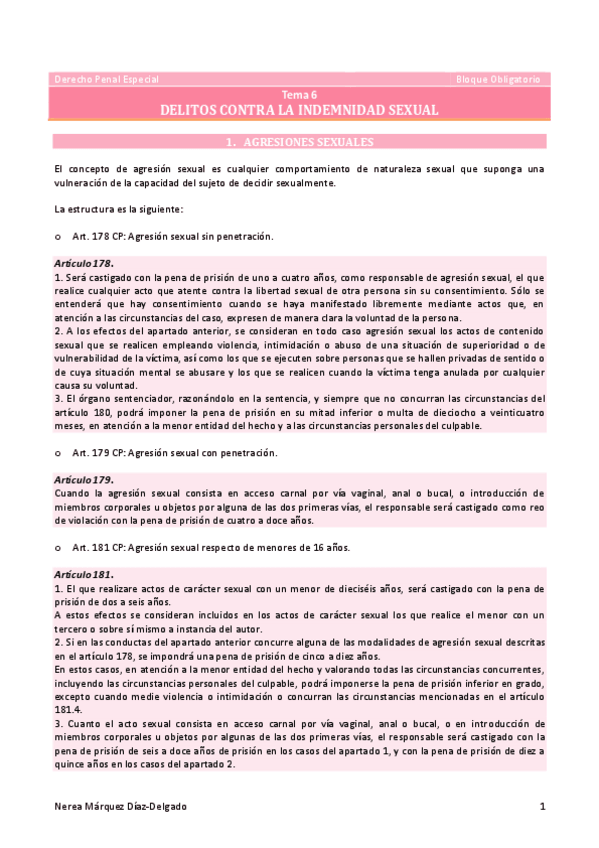 Derecho Penal Especial

Bloque Obligatorio

Tema 6
DELITOS CONTRA LA INDEMNIDAD SEXUAL

1. AGRESIONES SEXUALES

El concepto de agresión sexual es cualquier comportamiento de naturaleza sexual que suponga una vulneración de la capacidad del sujeto de decidir sexualmente.

La estructura es la siguiente:

o Art. 178 CP: Agresión sexual sin penetración.

Artículo 178.
1. Será castigado con la pena de prisión de uno a cuatro años, como responsable de agresión sexual, el que realice cualquier acto que atente contra la libertad sexual de otra persona sin su consentimiento. Sólo se entenderá que hay consentimiento cuando se haya manifestado libremente mediante actos que, en atención a las circunstancias del caso, expresen de manera clara la voluntad de la persona.
2. A los efectos del apartado anterior, se consideran en todo caso agresión sexual los actos de contenido sexual que se realicen empleando violencia, intimidación o abuso de una situación de superioridad o de vulnerabilidad de la víctima, así como los que se ejecuten sobre personas que se hallen privadas de sentido o de cuya situación mental se abusare y los que se realicen cuando la víctima tenga anulada por cualquier causa su voluntad.
3. El órgano sentenciador, razonándolo en la sentencia, y siempre que no concurran las circunstancias del artículo 180, podrá imponer la pena de prisión en su mitad inferior o multa de dieciocho a veinticuatro meses, en atención a la menor entidad del hecho y a las circunstancias personales del culpable.

o Art. 179 CP: Agresión sexual con penetración.

Artículo 179.
Cuando la agresión sexual consista en acceso carnal por vía vaginal, anal o bucal, o introducción de miembros corporales u objetos por alguna de las dos primeras vías, el responsable será castigado como reo de violación con la pena de prisión de cuatro a doce años.

o Art. 181 CP: Agresión sexual respecto de menores de 16 años.

Artículo 181.
1. El que realizare actos de carácter sexual con un menor de dieciséis años, será castigado con la pena de prisión de dos a seis años.
A estos efectos se consideran incluidos en los actos de carácter sexual los que realice el menor con un tercero o sobre sí mismo a instancia del autor.
2. Si en las conductas del apartado anterior concurre alguna de las modalidades de agresión sexual descritas en el artículo 178, se impondrá una pena de prisión de cinco a diez años.
En estos casos, en atención a la menor entidad del hecho y valorando todas las circunstancias concurrentes, incluyendo las circunstancias personales del culpable, podrá imponerse la pena de prisión inferior en grado, excepto cuando medie violencia o intimidación o concurran las circunstancias mencionadas en el artículo 181.4.
3. Cuanto el acto sexual consista en acceso carnal por vía vaginal, anal o bucal, o en introducción de miembros corporales u objetos por algunas de las dos primeras vías, el responsable será castigado con la pena de prisión de seis a doce años de prisión en los casos del apartado 1, y con la pena de prisión de diez a quince años en los casos del apartado 2.

Nerea Márquez Díaz-Delgado

1